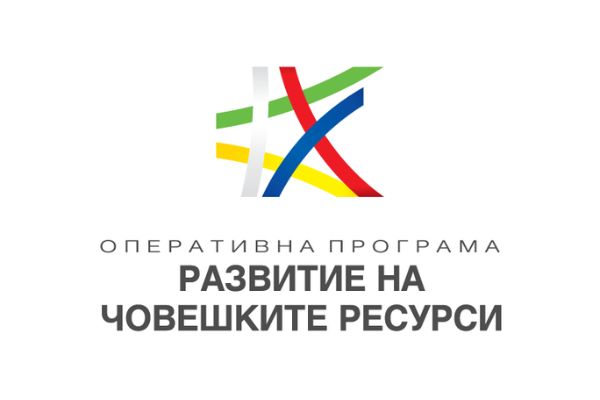 ОПЕРАТИВНА ПРОГРАМА
РАЗВИТИЕ НА
ЧОВЕШКИТЕ РЕСУРСИ